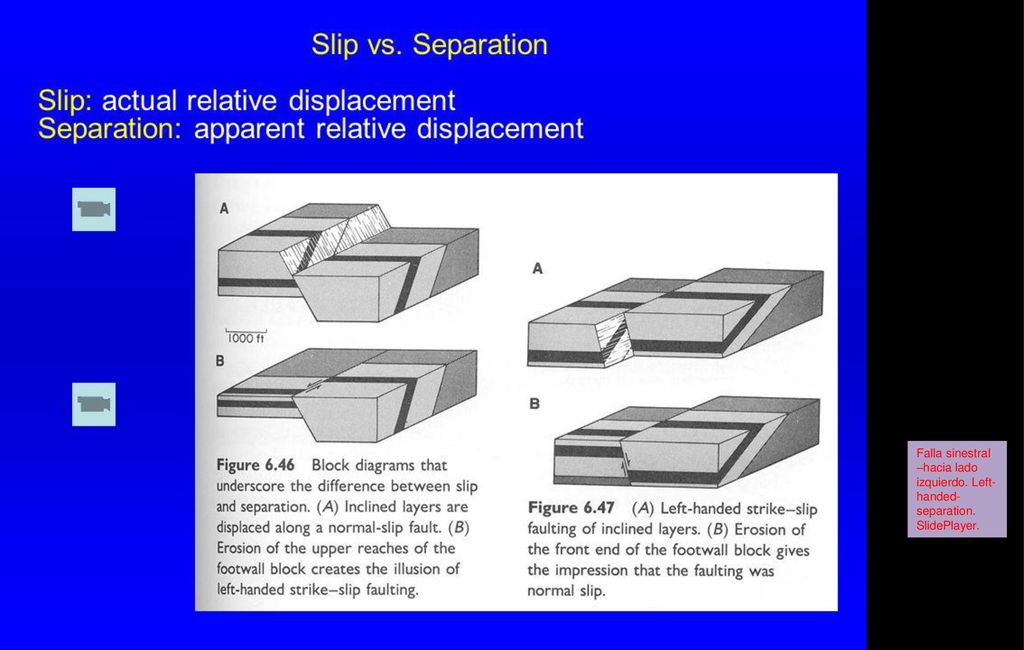 Slip vs. Separation

Slip: actual relative displacement
Separation: apparent relative displacement

A

1000 ft

B

Figure 6.46 Block diagrams that underscore the difference between slip and separation. (A) Inclined layers are displaced along a normal-slip fault. (B) Erosion of the upper reaches of the footwall block creates the illusion of left-handed strike–slip faulting.

A

B

Figure 6.47 (A) Left-handed strike–slip faulting of inclined layers. (B) Erosion of the front end of the footwall block gives the impression that the faulting was normal slip.

Falla sinestral –hacia lado izquierdo. Left-handed-separation. SlidePlayer.